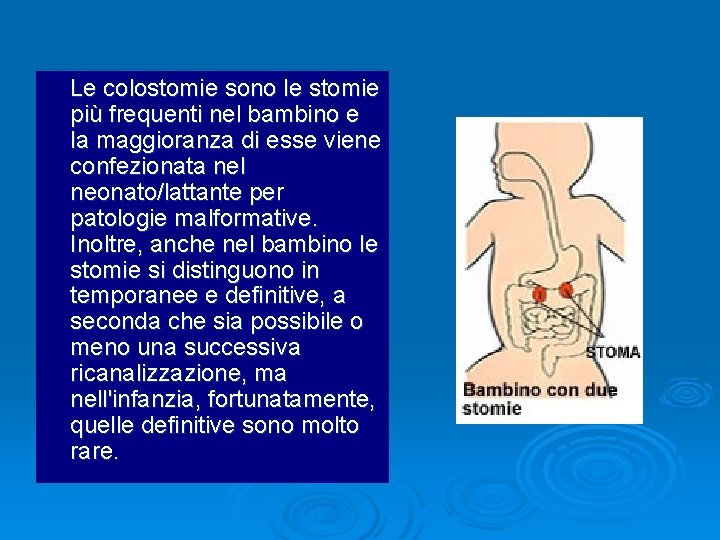 Le colostomie sono le stomie più frequenti nel bambino e la maggioranza di esse viene confezionata nel neonato/lattante per patologie malformative. Inoltre, anche nel bambino le stomie si distinguono in temporanee e definitive, a seconda che sia possibile o meno una successiva ricanalizzazione, ma nell'infanzia, fortunatamente, quelle definitive sono molto rare.

STOMA

Bambino con due stomie